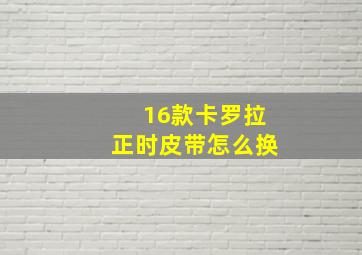 16款卡罗拉
正时皮带怎么换